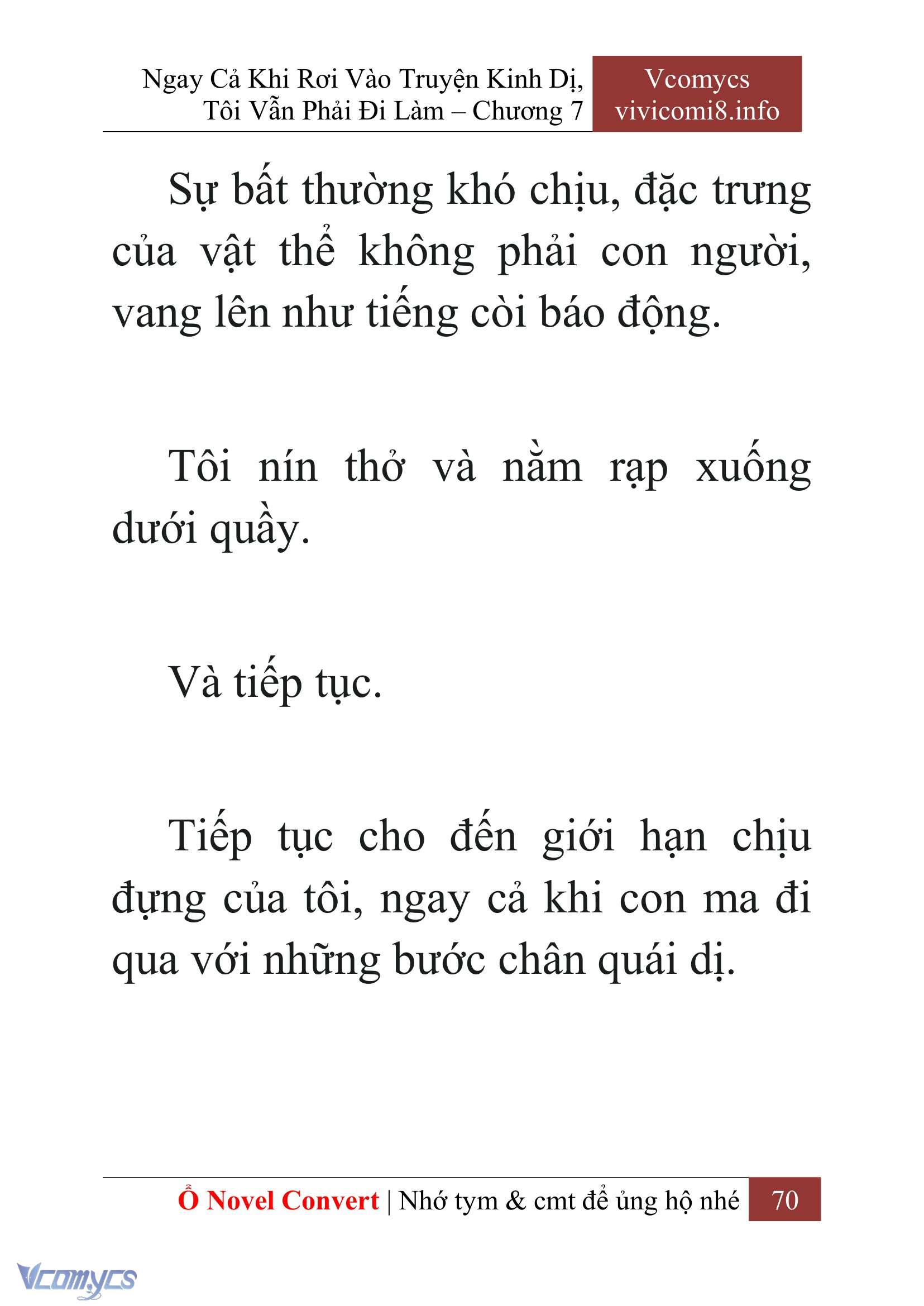 Ngay Cả Khi Rơi Vào Truyện Kinh Dị, Tôi Vẫn Phải Đi Làm – Chương 7

Vcomycs
vivicomi8.info

Sự bất thường khó chịu, đặc trưng của vật thể không phải con người, vang lên như tiếng còi báo động.

Tôi nín thở và nằm rạp xuống dưới quầy.

Và tiếp tục.

Tiếp tục cho đến giới hạn chịu đựng của tôi, ngay cả khi con ma đi qua với những bước chân quái dị.

Ổ Novel Convert | Nhớ tym & cmt để ủng hộ nhé 70

Vcomycs